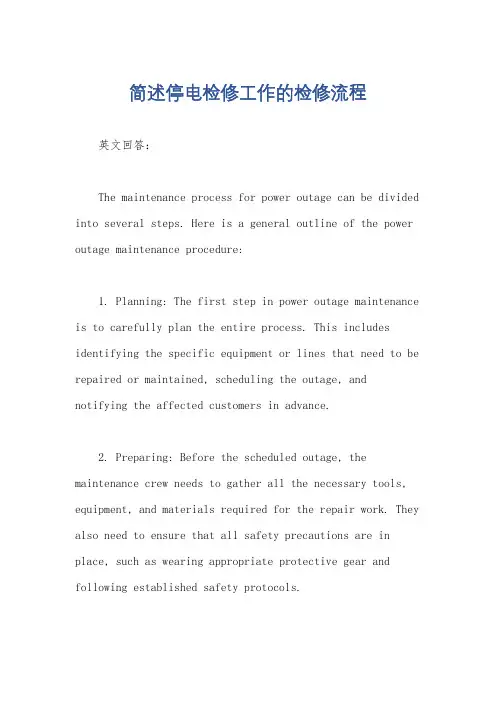 简述停电检修工作的检修流程

英文回答：

The maintenance process for power outage can be divided into several steps. Here is a general outline of the power outage maintenance procedure:

1. Planning: The first step in power outage maintenance is to carefully plan the entire process. This includes identifying the specific equipment or lines that need to be repaired or maintained, scheduling the outage, and notifying the affected customers in advance.

2. Preparing: Before the scheduled outage, the maintenance crew needs to gather all the necessary tools, equipment, and materials required for the repair work. They also need to ensure that all safety precautions are in place, such as wearing appropriate protective gear and following established safety protocols.